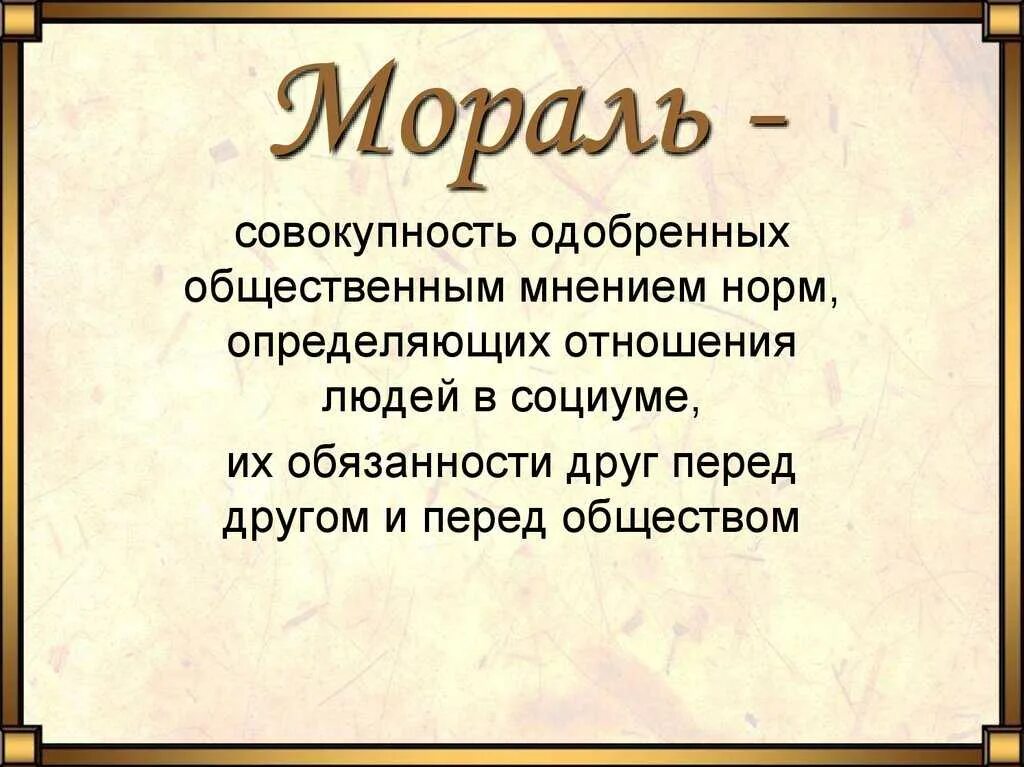 Мораль -

совокупность одобренных общественным мнением норм, определяющих отношения людей в социуме,

их обязанности друг перед другом и перед обществом